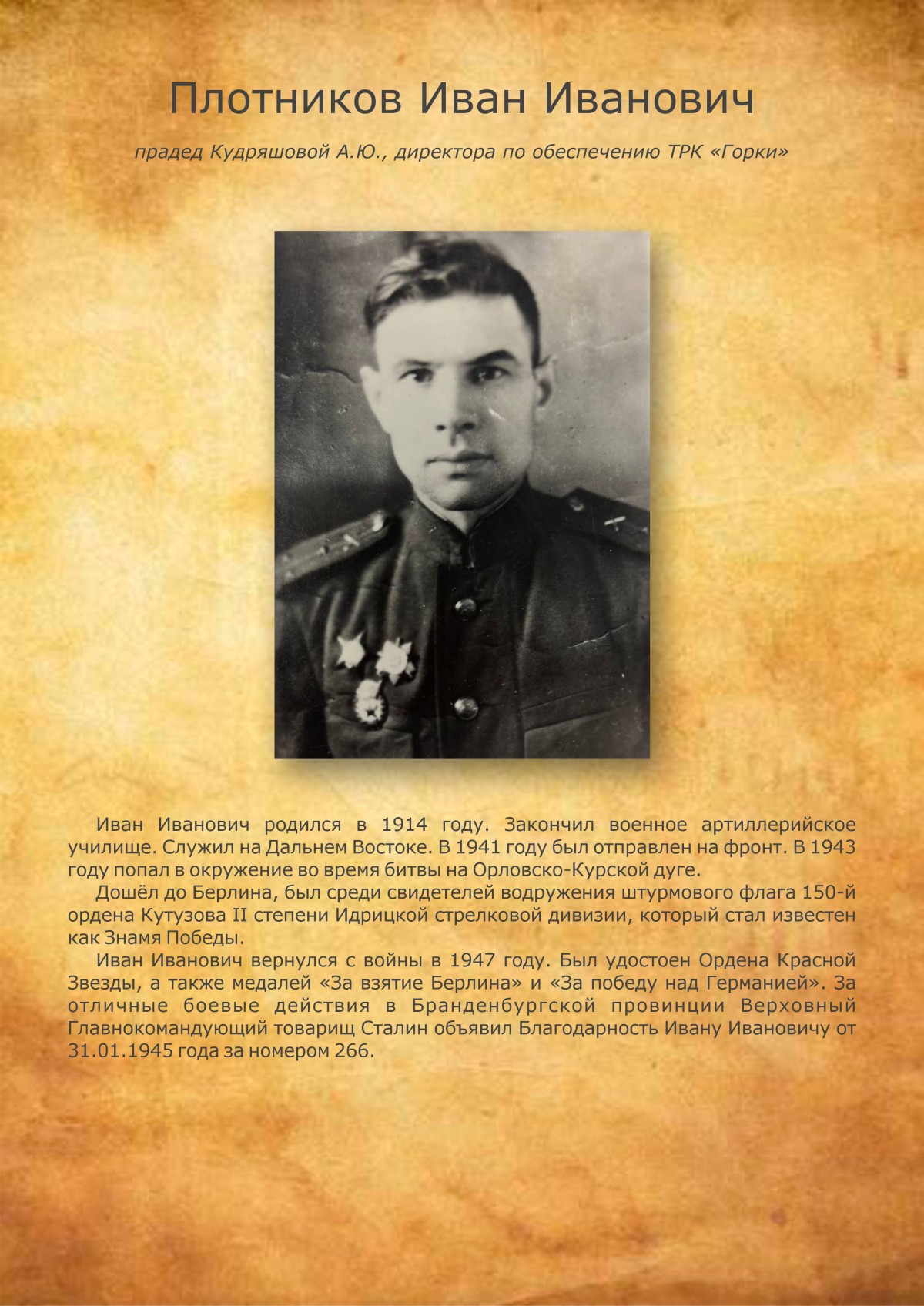 Плотников Иван Иванович

прадед Кудряшовой А.Ю., директора по обеспечению ТРК «Горки»

Иван Иванович родился в 1914 году. Закончил военное артиллерийское училище. Служил на Дальнем Востоке. В 1941 году был отправлен на фронт. В 1943 году попал в окружение во время битвы на Орловско-Курской дуге.

Дошёл до Берлина, был среди свидетелей водружения штурмового флага 150-й ордена Кутузова II степени Идрицкой стрелковой дивизии, который стал известен как Знамя Победы.

Иван Иванович вернулся с войны в 1947 году. Был удостоен Ордена Красной Звезды, а также медалей «За взятие Берлина» и «За победу над Германией». За отличные боевые действия в Бранденбургской провинции Верховный Главнокомандующий товарищ Сталин объявил Благодарность Ивану Ивановичу от 31.01.1945 года за номером 266.